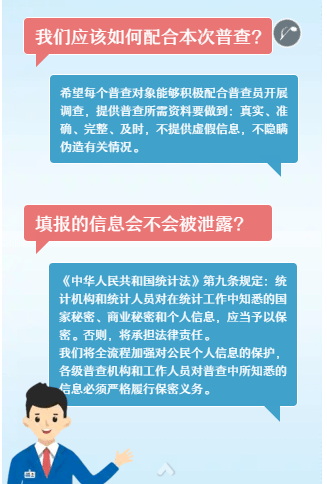 我们应该如何配合本次普查?

希望每个普查对象能够积极配合普查员开展调查，提供普查所需资料要做到：真实、准确、完整、及时，不提供虚假信息，不隐瞒伪造有关情况。

填报的信息会不会被泄露?

《中华人民共和国统计法》第九条规定：统计机构和统计人员对在统计工作中知悉的国家秘密、商业秘密和个人信息，应当予以保密。否则，将承担法律责任。
我们将全流程加强对公民个人信息的保护，各级普查机构和工作人员对普查中所知悉的信息必须严格履行保密义务。